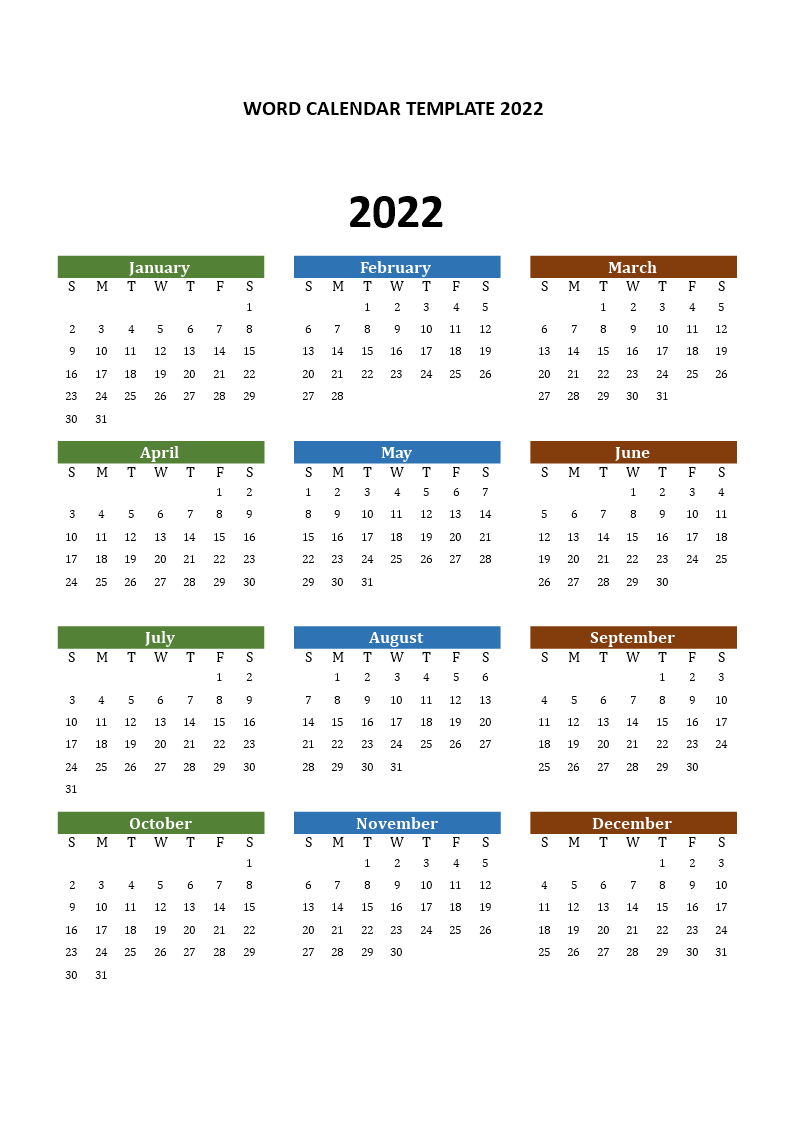 WORD CALENDAR TEMPLATE 2022

2022

January

| S | M | T | W | T | F | S |
|---|---|---|---|---|---|---|
| | | | | | | 1 |
| 2 | 3 | 4 | 5 | 6 | 7 | 8 |
| 9 | 10 | 11 | 12 | 13 | 14 | 15 |
| 16 | 17 | 18 | 19 | 20 | 21 | 22 |
| 23 | 24 | 25 | 26 | 27 | 28 | 29 |
| 30 | 31 | | | | | |

February

| S | M | T | W | T | F | S |
|---|---|---|---|---|---|---|
| | | 1 | 2 | 3 | 4 | 5 |
| 6 | 7 | 8 | 9 | 10 | 11 | 12 |
| 13 | 14 | 15 | 16 | 17 | 18 | 19 |
| 20 | 21 | 22 | 23 | 24 | 25 | 26 |
| 27 | 28 | | | | | |

March

| S | M | T | W | T | F | S |
|---|---|---|---|---|---|---|
| | | 1 | 2 | 3 | 4 | 5 |
| 6 | 7 | 8 | 9 | 10 | 11 | 12 |
| 13 | 14 | 15 | 16 | 17 | 18 | 19 |
| 20 | 21 | 22 | 23 | 24 | 25 | 26 |
| 27 | 28 | 29 | 30 | 31 | | |

April

| S | M | T | W | T | F | S |
|---|---|---|---|---|---|---|
| | | | | | 1 | 2 |
| 3 | 4 | 5 | 6 | 7 | 8 | 9 |
| 10 | 11 | 12 | 13 | 14 | 15 | 16 |
| 17 | 18 | 19 | 20 | 21 | 22 | 23 |
| 24 | 25 | 26 | 27 | 28 | 29 | 30 |

May

| S | M | T | W | T | F | S |
|---|---|---|---|---|---|---|
| 1 | 2 | 3 | 4 | 5 | 6 | 7 |
| 8 | 9 | 10 | 11 | 12 | 13 | 14 |
| 15 | 16 | 17 | 18 | 19 | 20 | 21 |
| 22 | 23 | 24 | 25 | 26 | 27 | 28 |
| 29 | 30 | 31 | | | | |

June

| S | M | T | W | T | F | S |
|---|---|---|---|---|---|---|
| | | | 1 | 2 | 3 | 4 |
| 5 | 6 | 7 | 8 | 9 | 10 | 11 |
| 12 | 13 | 14 | 15 | 16 | 17 | 18 |
| 19 | 20 | 21 | 22 | 23 | 24 | 25 |
| 26 | 27 | 28 | 29 | 30 | | |

July

| S | M | T | W | T | F | S |
|---|---|---|---|---|---|---|
| | | | | | 1 | 2 |
| 3 | 4 | 5 | 6 | 7 | 8 | 9 |
| 10 | 11 | 12 | 13 | 14 | 15 | 16 |
| 17 | 18 | 19 | 20 | 21 | 22 | 23 |
| 24 | 25 | 26 | 27 | 28 | 29 | 30 |
| 31 | | | | | | |

August

| S | M | T | W | T | F | S |
|---|---|---|---|---|---|---|
| | 1 | 2 | 3 | 4 | 5 | 6 |
| 7 | 8 | 9 | 10 | 11 | 12 | 13 |
| 14 | 15 | 16 | 17 | 18 | 19 | 20 |
| 21 | 22 | 23 | 24 | 25 | 26 | 27 |
| 28 | 29 | 30 | 31 | | | |

September

| S | M | T | W | T | F | S |
|---|---|---|---|---|---|---|
| | | | | 1 | 2 | 3 |
| 4 | 5 | 6 | 7 | 8 | 9 | 10 |
| 11 | 12 | 13 | 14 | 15 | 16 | 17 |
| 18 | 19 | 20 | 21 | 22 | 23 | 24 |
| 25 | 26 | 27 | 28 | 29 | 30 | |

October

| S | M | T | W | T | F | S |
|---|---|---|---|---|---|---|
| | | | | | | 1 |
| 2 | 3 | 4 | 5 | 6 | 7 | 8 |
| 9 | 10 | 11 | 12 | 13 | 14 | 15 |
| 16 | 17 | 18 | 19 | 20 | 21 | 22 |
| 23 | 24 | 25 | 26 | 27 | 28 | 29 |
| 30 | 31 | | | | | |

November

| S | M | T | W | T | F | S |
|---|---|---|---|---|---|---|
| | | 1 | 2 | 3 | 4 | 5 |
| 6 | 7 | 8 | 9 | 10 | 11 | 12 |
| 13 | 14 | 15 | 16 | 17 | 18 | 19 |
| 20 | 21 | 22 | 23 | 24 | 25 | 26 |
| 27 | 28 | 29 | 30 | | | |

December

| S | M | T | W | T | F | S |
|---|---|---|---|---|---|---|
| | | | | 1 | 2 | 3 |
| 4 | 5 | 6 | 7 | 8 | 9 | 10 |
| 11 | 12 | 13 | 14 | 15 | 16 | 17 |
| 18 | 19 | 20 | 21 | 22 | 23 | 24 |
| 25 | 26 | 27 | 28 | 29 | 30 | 31 |